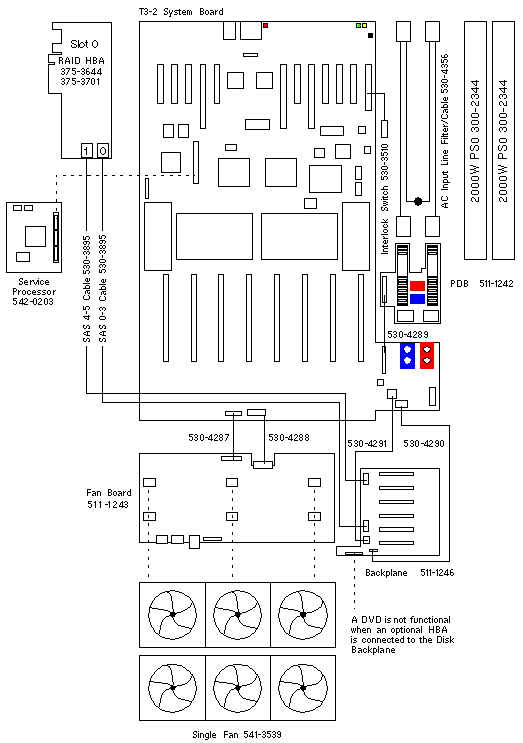 T3-2 System Board

Slot 0
RAID HBA
375-3644
375-3701

1 0

Service
Processor
542-0203

SAS 4-5 Cable 530-3895
SAS 0-3 Cable 530-3895

Interlock Switch 530-3510

AC Input Line Filter/Cable 530-4356

2000W PS0 300-2344
2000W PS0 300-2344

PDB 511-1242

530-4289

530-4287
530-4288
530-4291
530-4290

Fan Board
511-1243

Backplane 511-1246

A DVD is not functional when an optional HBA is connected to the Disk Backplane

Single Fan 541-3539